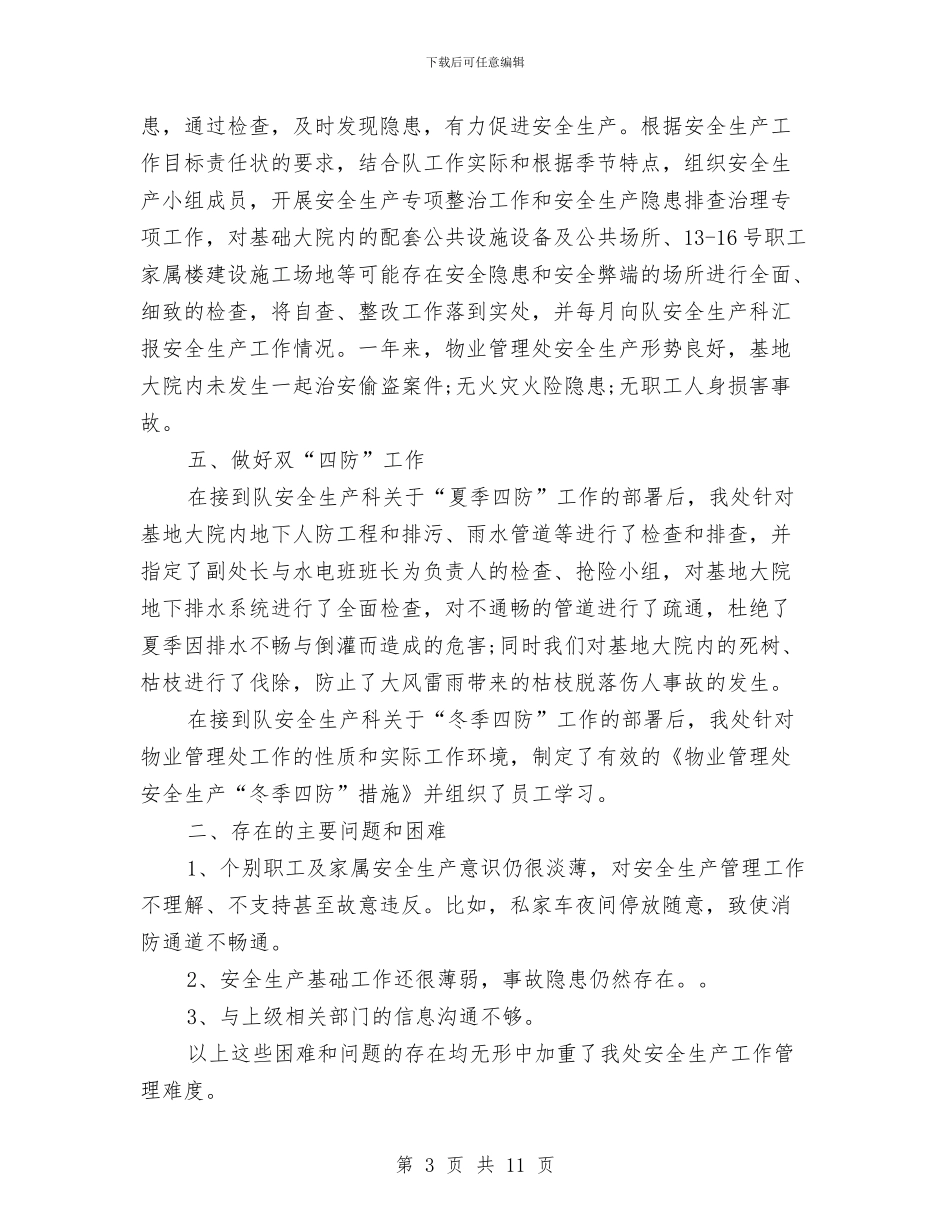 下载后可任意编辑

患，通过检查，及时发现隐患，有力促进安全生产。根据安全生产工作目标责任状的要求，结合队工作实际和根据季节特点，组织安全生产小组成员，开展安全生产专项整治工作和安全生产隐患排查治理专项工作，对基础大院内的配套公共设施设备及公共场所、13-16号职工家属楼建设施工场地等可能存在安全隐患和安全弊端的场所进行全面、细致的检查，将自查、整改工作落到实处，并每月向队安全生产科汇报安全生产工作情况。一年来，物业管理处安全生产形势良好，基地大院内未发生一起治安偷盗案件;无火灾火险隐患;无职工人身损害事故。

五、做好双“四防”工作

在接到队安全生产科关于“夏季四防”工作的部署后，我处针对基地大院内地下人防工程和排污、雨水管道等进行了检查和排查，并指定了副处长与水电班班长为负责人的检查、抢险小组，对基地大院地下排水系统进行了全面检查，对不通畅的管道进行了疏通，杜绝了夏季因排水不畅与倒灌而造成的危害;同时我们对基地大院内的死树、枯枝进行了伐除，防止了大风雷雨带来的枯枝脱落伤人事故的发生。

在接到队安全生产科关于“冬季四防”工作的部署后，我处针对物业管理处工作的性质和实际工作环境，制定了有效的《物业管理处安全生产“冬季四防”措施》并组织了员工学习。

二、存在的主要问题和困难

1、个别职工及家属安全生产意识仍很淡薄，对安全生产管理工作不理解、不支持甚至故意违反。比如，私家车夜间停放随意，致使消防通道不畅通。

2、安全生产基础工作还很薄弱，事故隐患仍然存在。。

3、与上级相关部门的信息沟通不够。

以上这些困难和问题的存在均无形中加重了我处安全生产工作管理难度。

第 3 页 共 11 页